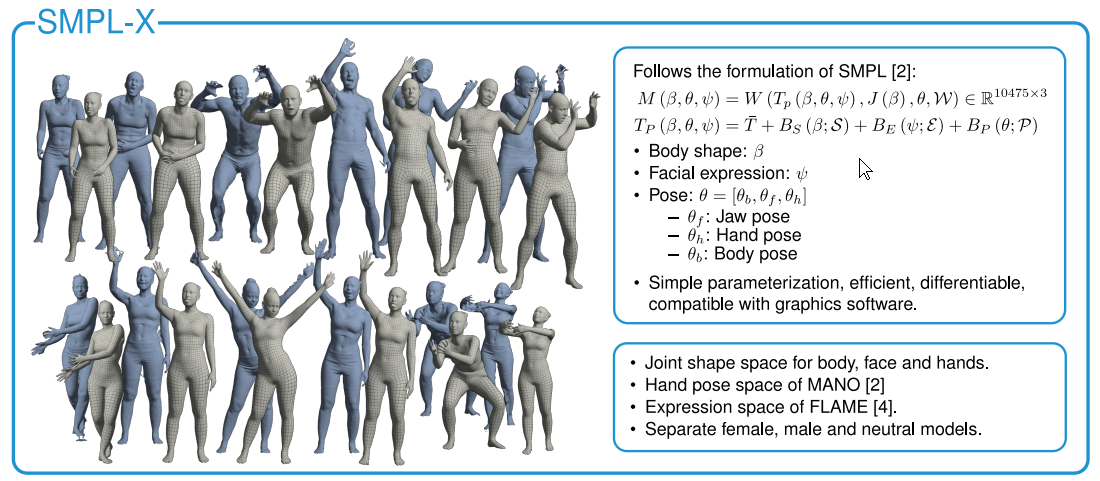 SMPL-X

Follows the formulation of SMPL [2]:

$M(\beta, \theta, \psi) = W(T_p(\beta, \theta, \psi), J(\beta), \theta, \mathcal{W}) \in \mathbb{R}^{10475 \times 3}$

$T_P(\beta, \theta, \psi) = \bar{T} + B_S(\beta; \mathcal{S}) + B_E(\psi; \mathcal{E}) + B_P(\theta; \mathcal{P})$

• Body shape: $\beta$
• Facial expression: $\psi$
• Pose: $\theta = [\theta_b, \theta_f, \theta_h]$
- $\theta_f$: Jaw pose
- $\theta_h$: Hand pose
- $\theta_b$: Body pose
• Simple parameterization, efficient, differentiable, compatible with graphics software.

• Joint shape space for body, face and hands.
• Hand pose space of MANO [2]
• Expression space of FLAME [4].
• Separate female, male and neutral models.